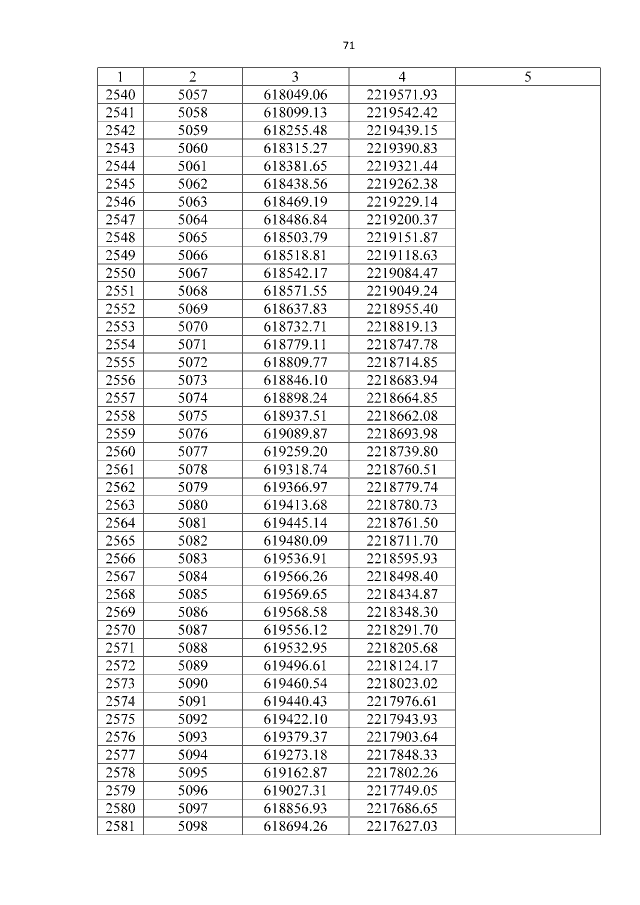 71

| 1 | 2 | 3 | 4 | 5 |
|---|---|---|---|---|
| 2540 | 5057 | 618049.06 | 2219571.93 | |
| 2541 | 5058 | 618099.13 | 2219542.42 | |
| 2542 | 5059 | 618255.48 | 2219439.15 | |
| 2543 | 5060 | 618315.27 | 2219390.83 | |
| 2544 | 5061 | 618381.65 | 2219321.44 | |
| 2545 | 5062 | 618438.56 | 2219262.38 | |
| 2546 | 5063 | 618469.19 | 2219229.14 | |
| 2547 | 5064 | 618486.84 | 2219200.37 | |
| 2548 | 5065 | 618503.79 | 2219151.87 | |
| 2549 | 5066 | 618518.81 | 2219118.63 | |
| 2550 | 5067 | 618542.17 | 2219084.47 | |
| 2551 | 5068 | 618571.55 | 2219049.24 | |
| 2552 | 5069 | 618637.83 | 2218955.40 | |
| 2553 | 5070 | 618732.71 | 2218819.13 | |
| 2554 | 5071 | 618779.11 | 2218747.78 | |
| 2555 | 5072 | 618809.77 | 2218714.85 | |
| 2556 | 5073 | 618846.10 | 2218683.94 | |
| 2557 | 5074 | 618898.24 | 2218664.85 | |
| 2558 | 5075 | 618937.51 | 2218662.08 | |
| 2559 | 5076 | 619089.87 | 2218693.98 | |
| 2560 | 5077 | 619259.20 | 2218739.80 | |
| 2561 | 5078 | 619318.74 | 2218760.51 | |
| 2562 | 5079 | 619366.97 | 2218779.74 | |
| 2563 | 5080 | 619413.68 | 2218780.73 | |
| 2564 | 5081 | 619445.14 | 2218761.50 | |
| 2565 | 5082 | 619480.09 | 2218711.70 | |
| 2566 | 5083 | 619536.91 | 2218595.93 | |
| 2567 | 5084 | 619566.26 | 2218498.40 | |
| 2568 | 5085 | 619569.65 | 2218434.87 | |
| 2569 | 5086 | 619568.58 | 2218348.30 | |
| 2570 | 5087 | 619556.12 | 2218291.70 | |
| 2571 | 5088 | 619532.95 | 2218205.68 | |
| 2572 | 5089 | 619496.61 | 2218124.17 | |
| 2573 | 5090 | 619460.54 | 2218023.02 | |
| 2574 | 5091 | 619440.43 | 2217976.61 | |
| 2575 | 5092 | 619422.10 | 2217943.93 | |
| 2576 | 5093 | 619379.37 | 2217903.64 | |
| 2577 | 5094 | 619273.18 | 2217848.33 | |
| 2578 | 5095 | 619162.87 | 2217802.26 | |
| 2579 | 5096 | 619027.31 | 2217749.05 | |
| 2580 | 5097 | 618856.93 | 2217686.65 | |
| 2581 | 5098 | 618694.26 | 2217627.03 | |